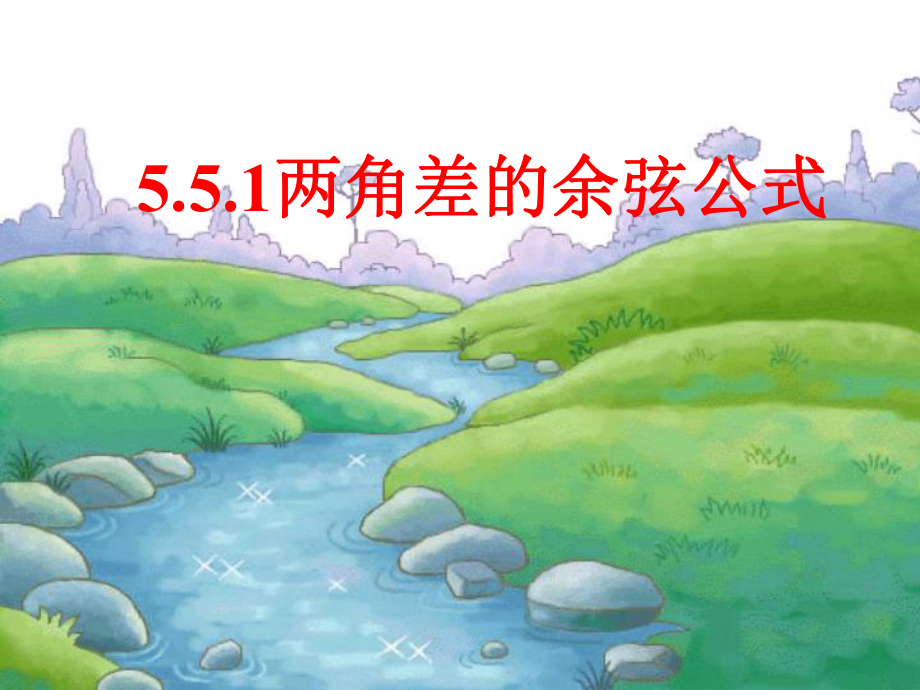 5.5.1两角差的余弦公式